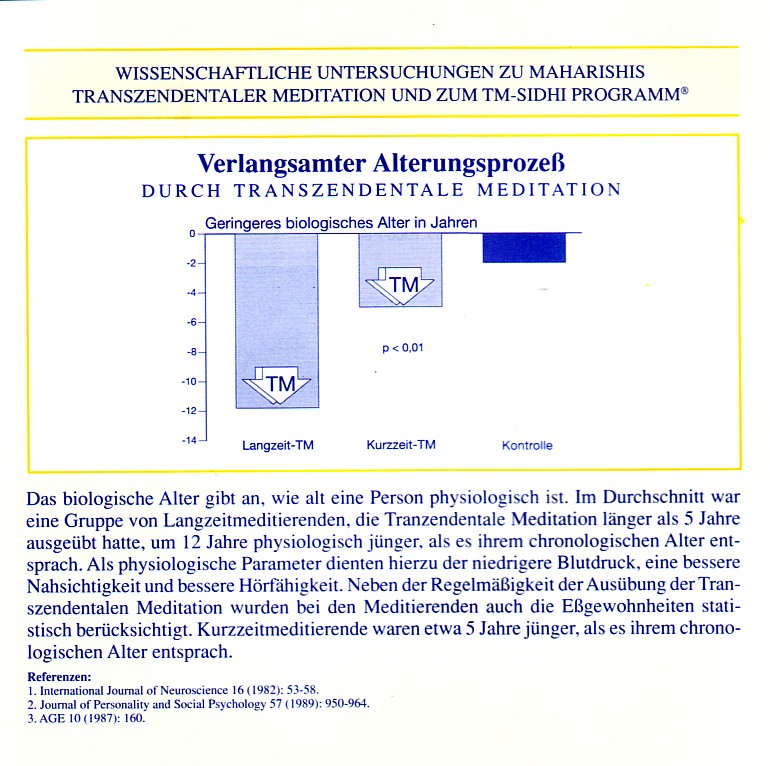 WISSENSCHAFTLICHE UNTERSUCHUNGEN ZU MAHARISHIS TRANSZENDENTALER MEDITATION UND ZUM TM-SIDHI PROGRAMM®

Verlangsamter Alterungsprozeß
DURCH TRANSZENDENTALE MEDITATION

Geringeres biologisches Alter in Jahren

0
-2
-4
-6
-8
-10
-12
-14

TM
TM
p < 0,01

Langzeit-TM
Kurzzeit-TM
Kontrolle

Das biologische Alter gibt an, wie alt eine Person physiologisch ist. Im Durchschnitt war eine Gruppe von Langzeitmeditierenden, die Tranzendentale Meditation länger als 5 Jahre ausgeübt hatte, um 12 Jahre physiologisch jünger, als es ihrem chronologischen Alter entsprach. Als physiologische Parameter dienten hierzu der niedrigere Blutdruck, eine bessere Nahsichtigkeit und bessere Hörfähigkeit. Neben der Regelmäßigkeit der Ausübung der Transzendentalen Meditation wurden bei den Meditierenden auch die Eßgewohnheiten statistisch berücksichtigt. Kurzzeitmeditierende waren etwa 5 Jahre jünger, als es ihrem chronologischen Alter entsprach.

Referenzen:
1. International Journal of Neuroscience 16 (1982): 53-58.
2. Journal of Personality and Social Psychology 57 (1989): 950-964.
3. AGE 10 (1987): 160.